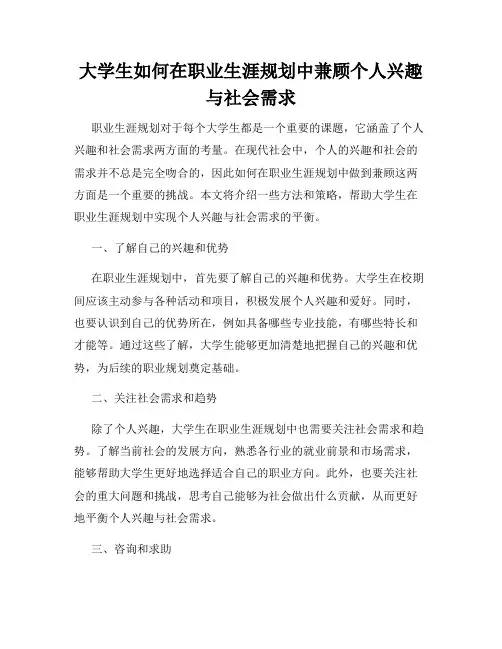 大学生如何在职业生涯规划中兼顾个人兴趣与社会需求

职业生涯规划对于每个大学生都是一个重要的课题，它涵盖了个人兴趣和社会需求两方面的考量。在现代社会中，个人的兴趣和社会的需求并不总是完全吻合的，因此如何在职业生涯规划中做到兼顾这两方面是一个重要的挑战。本文将介绍一些方法和策略，帮助大学生在职业生涯规划中实现个人兴趣与社会需求的平衡。

一、了解自己的兴趣和优势

在职业生涯规划中，首先要了解自己的兴趣和优势。大学生在校期间应该主动参与各种活动和项目，积极发展个人兴趣和爱好。同时，也要认识到自己的优势所在，例如具备哪些专业技能，有哪些特长和才能等。通过这些了解，大学生能够更加清楚地把握自己的兴趣和优势，为后续的职业规划奠定基础。

二、关注社会需求和趋势

除了个人兴趣，大学生在职业生涯规划中也需要关注社会需求和趋势。了解当前社会的发展方向，熟悉各行业的就业前景和市场需求，能够帮助大学生更好地选择适合自己的职业方向。此外，也要关注社会的重大问题和挑战，思考自己能够为社会做出什么贡献，从而更好地平衡个人兴趣与社会需求。

三、咨询和求助